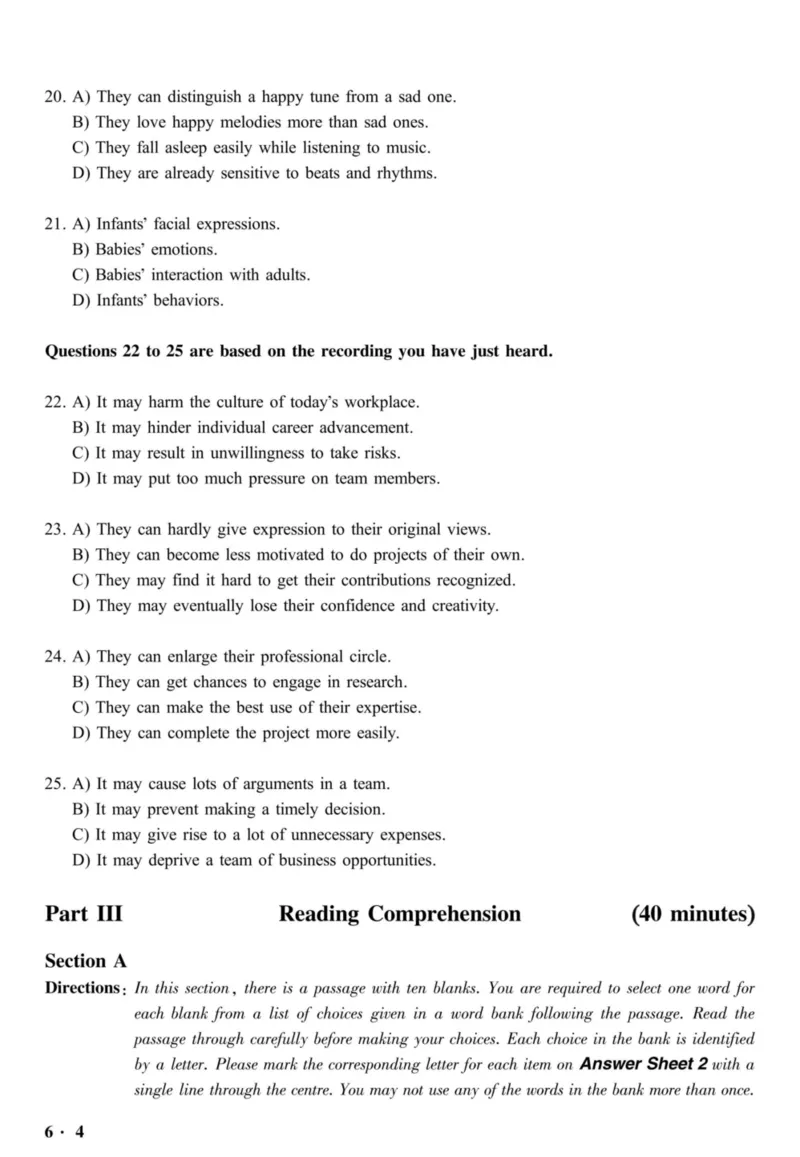 20. A) They can distinguish a happy tune from a sad one.
B) They love happy melodies more than sad ones.
C) They fall asleep easily while listening to music.
D) They are already sensitive to beats and rhythms.

21. A) Infants' facial expressions.
B) Babies' emotions.
C) Babies' interaction with adults.
D) Infants' behaviors.

Questions 22 to 25 are based on the recording you have just heard.

22. A) It may harm the culture of today's workplace.
B) It may hinder individual career advancement.
C) It may result in unwillingness to take risks.
D) It may put too much pressure on team members.

23. A) They can hardly give expression to their original views.
B) They can become less motivated to do projects of their own.
C) They may find it hard to get their contributions recognized.
D) They may eventually lose their confidence and creativity.

24. A) They can enlarge their professional circle.
B) They can get chances to engage in research.
C) They can make the best use of their expertise.
D) They can complete the project more easily.

25. A) It may cause lots of arguments in a team.
B) It may prevent making a timely decision.
C) It may give rise to a lot of unnecessary expenses.
D) It may deprive a team of business opportunities.

Part III Reading Comprehension (40 minutes)

Section A

Directions: In this section, there is a passage with ten blanks. You are required to select one word for each blank from a list of choices given in a word bank following the passage. Read the passage through carefully before making your choices. Each choice in the bank is identified by a letter. Please mark the corresponding letter for each item on Answer Sheet 2 with a single line through the centre. You may not use any of the words in the bank more than once.

6 · 4